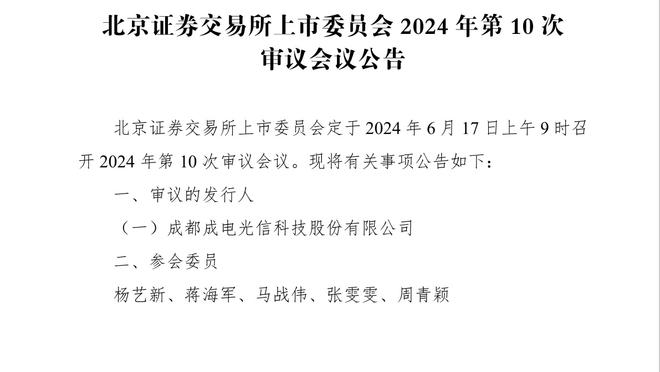 北京证券交易所上市委员会 2024 年第 10 次审议会议公告

北京证券交易所上市委员会定于 2024 年 6 月 17 日上午 9 时召开 2024 年第 10 次审议会议。现将有关事项公告如下：

一、审议的发行人

（一）成都成电光信科技股份有限公司

二、参会委员

杨艺新、蒋海军、马战伟、张雯雯、周青颖